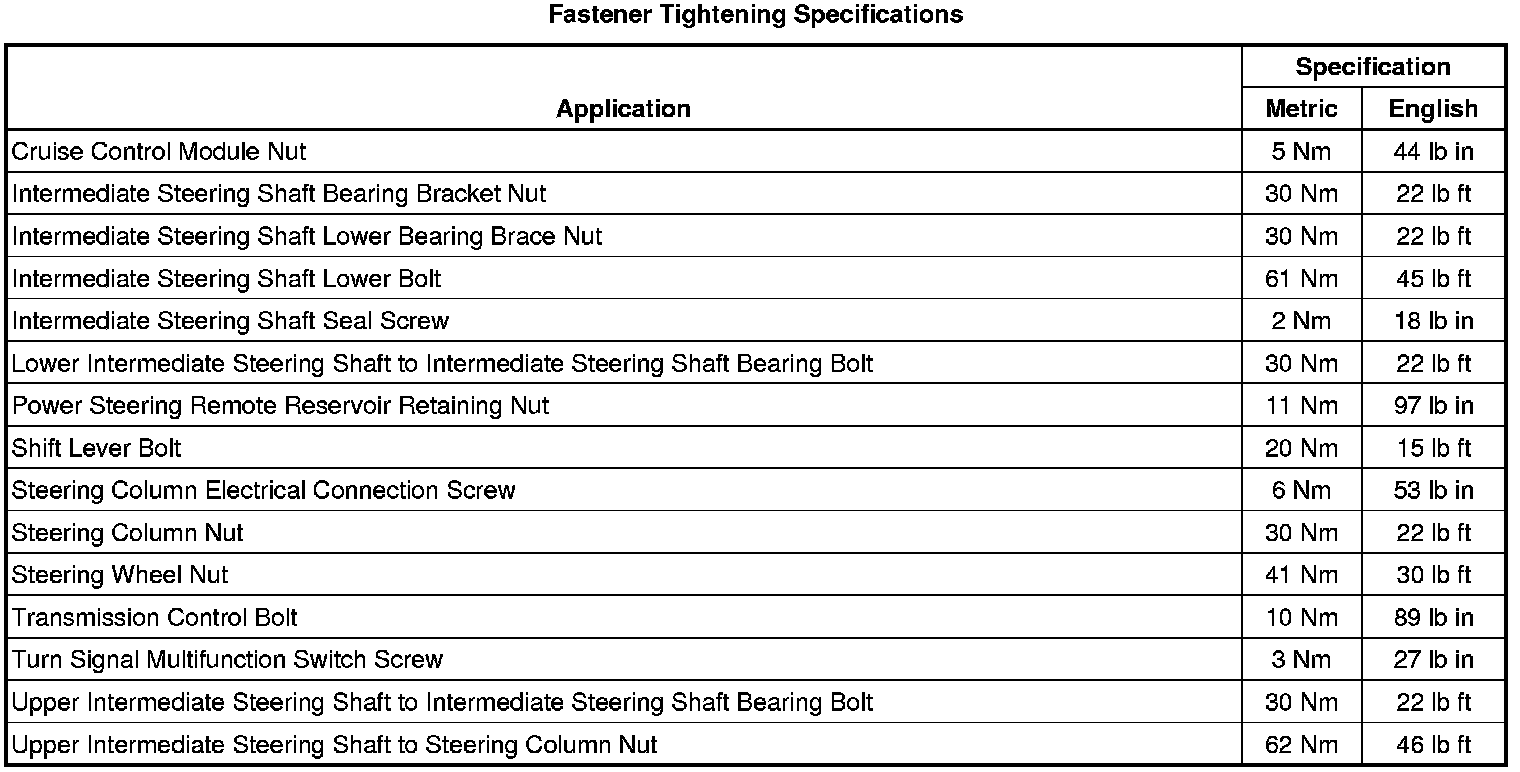 Fastener Tightening Specifications

| Application | Specification Metric | Specification English |
|---|---|---|
| Cruise Control Module Nut | 5 Nm | 44 lb in |
| Intermediate Steering Shaft Bearing Bracket Nut | 30 Nm | 22 lb ft |
| Intermediate Steering Shaft Lower Bearing Brace Nut | 30 Nm | 22 lb ft |
| Intermediate Steering Shaft Lower Bolt | 61 Nm | 45 lb ft |
| Intermediate Steering Shaft Seal Screw | 2 Nm | 18 lb in |
| Lower Intermediate Steering Shaft to Intermediate Steering Shaft Bearing Bolt | 30 Nm | 22 lb ft |
| Power Steering Remote Reservoir Retaining Nut | 11 Nm | 97 lb in |
| Shift Lever Bolt | 20 Nm | 15 lb ft |
| Steering Column Electrical Connection Screw | 6 Nm | 53 lb in |
| Steering Column Nut | 30 Nm | 22 lb ft |
| Steering Wheel Nut | 41 Nm | 30 lb ft |
| Transmission Control Bolt | 10 Nm | 89 lb in |
| Turn Signal Multifunction Switch Screw | 3 Nm | 27 lb in |
| Upper Intermediate Steering Shaft to Intermediate Steering Shaft Bearing Bolt | 30 Nm | 22 lb ft |
| Upper Intermediate Steering Shaft to Steering Column Nut | 62 Nm | 46 lb ft |